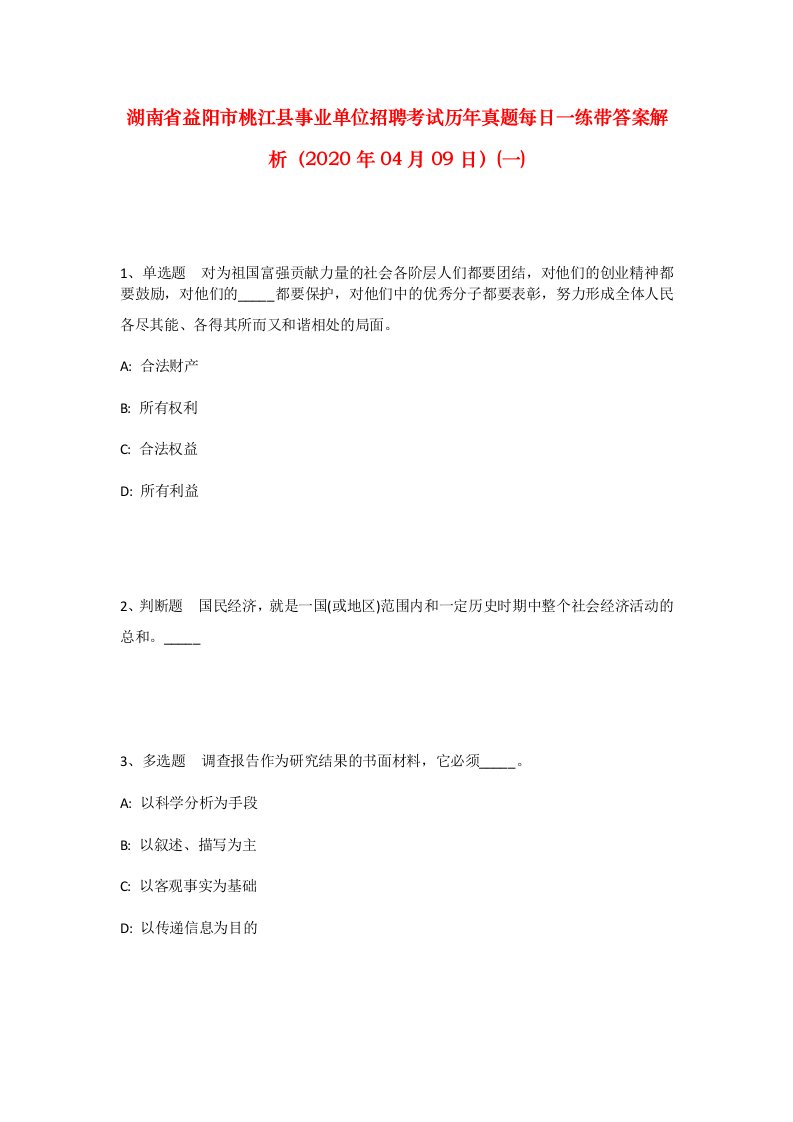 湖南省益阳市桃江县事业单位招聘考试历年真题每日一练带答案解析（2020年04月09日）(一)

1、单选题　对为祖国富强贡献力量的社会各阶层人们都要团结，对他们的创业精神都要鼓励，对他们的_____都要保护，对他们中的优秀分子都要表彰，努力形成全体人民各尽其能、各得其所而又和谐相处的局面。

A:  合法财产

B:  所有权利

C:  合法权益

D:  所有利益

2、判断题　国民经济，就是一国(或地区)范围内和一定历史时期中整个社会经济活动的总和。_____

3、多选题　调查报告作为研究结果的书面材料，它必须_____。

A:  以科学分析为手段

B:  以叙述、描写为主

C:  以客观事实为基础

D:  以传递信息为目的